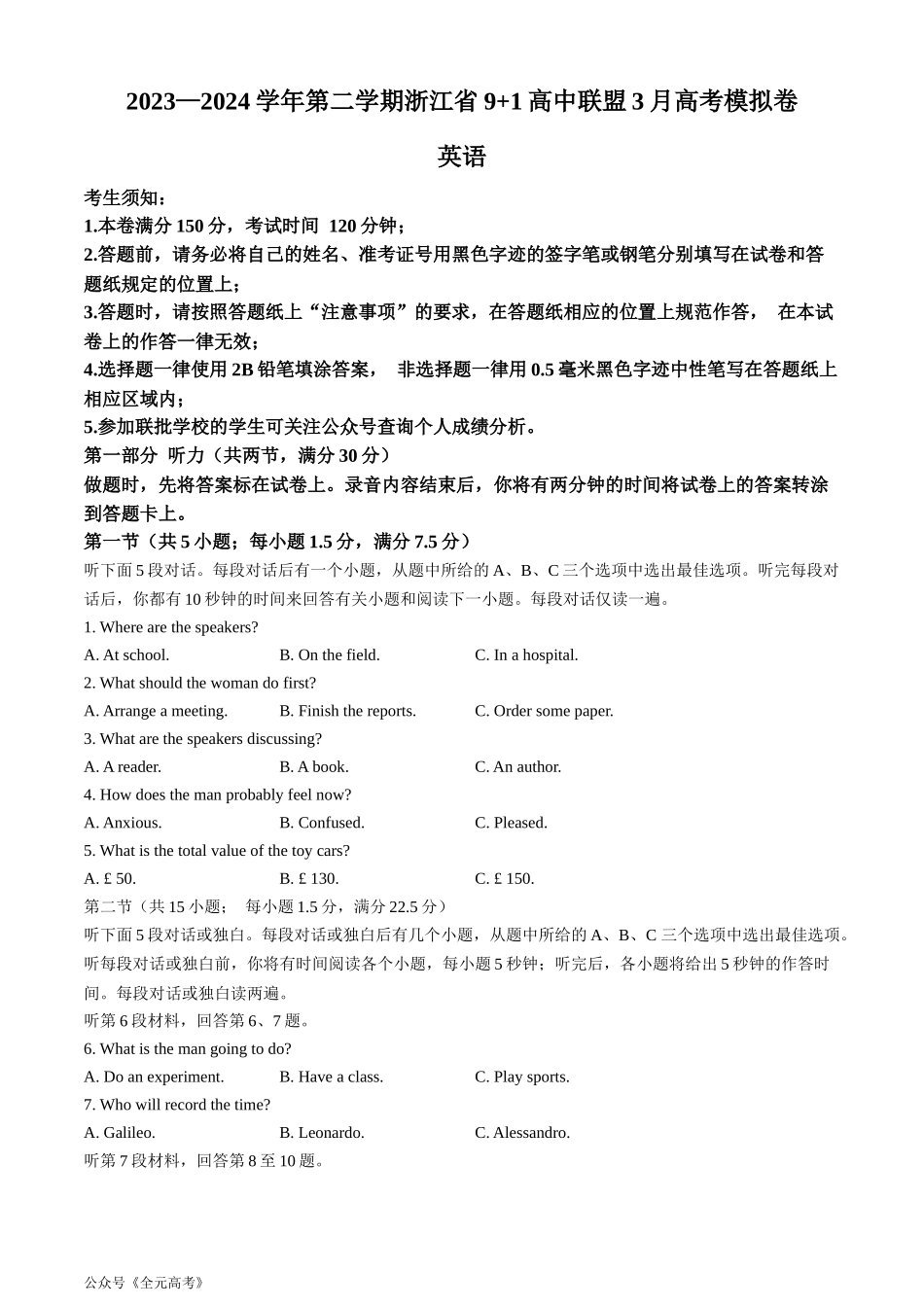 2023—2024 学年第二学期浙江省 9+1 高中联盟 3 月高考模拟卷

英语

考生须知：

1.本卷满分 150 分，考试时间 120 分钟；

2.答题前，请务必将自己的姓名、准考证号用黑色字迹的签字笔或钢笔分别填写在试卷和答题纸规定的位置上；

3.答题时，请按照答题纸上“注意事项”的要求，在答题纸相应的位置上规范作答， 在本试卷上的作答一律无效；

4.选择题一律使用 2B 铅笔填涂答案， 非选择题一律用 0.5 毫米黑色字迹中性笔写在答题纸上相应区域内；

5.参加联批学校的学生可关注公众号查询个人成绩分析。

第一部分 听力（共两节，满分 30 分）

做题时，先将答案标在试卷上。录音内容结束后，你将有两分钟的时间将试卷上的答案转涂到答题卡上。

第一节（共 5 小题；每小题 1.5 分，满分 7.5 分）

听下面 5 段对话。每段对话后有一个小题，从题中所给的 A、B、C 三个选项中选出最佳选项。听完每段对话后，你都有 10 秒钟的时间来回答有关小题和阅读下一小题。每段对话仅读一遍。

1. Where are the speakers?

A. At school. B. On the field. C. In a hospital.

2. What should the woman do first?

A. Arrange a meeting. B. Finish the reports. C. Order some paper.

3. What are the speakers discussing?

A. A reader. B. A book. C. An author.

4. How does the man probably feel now?

A. Anxious. B. Confused. C. Pleased.

5. What is the total value of the toy cars?

A. £ 50. B. £ 130. C. £ 150.

第二节（共 15 小题； 每小题 1.5 分，满分 22.5 分）

听下面 5 段对话或独白。每段对话或独白后有几个小题，从题中所给的 A、B、C 三个选项中选出最佳选项。听每段对话或独白前，你将有时间阅读各个小题，每小题 5 秒钟；听完后，各小题将给出 5 秒钟的作答时间。每段对话或独白读两遍。

听第 6 段材料，回答第 6、7 题。

6. What is the man going to do?

A. Do an experiment. B. Have a class. C. Play sports.

7. Who will record the time?

A. Galileo. B. Leonardo. C. Alessandro.

听第 7 段材料，回答第 8 至 10 题。

公众号《全元高考》